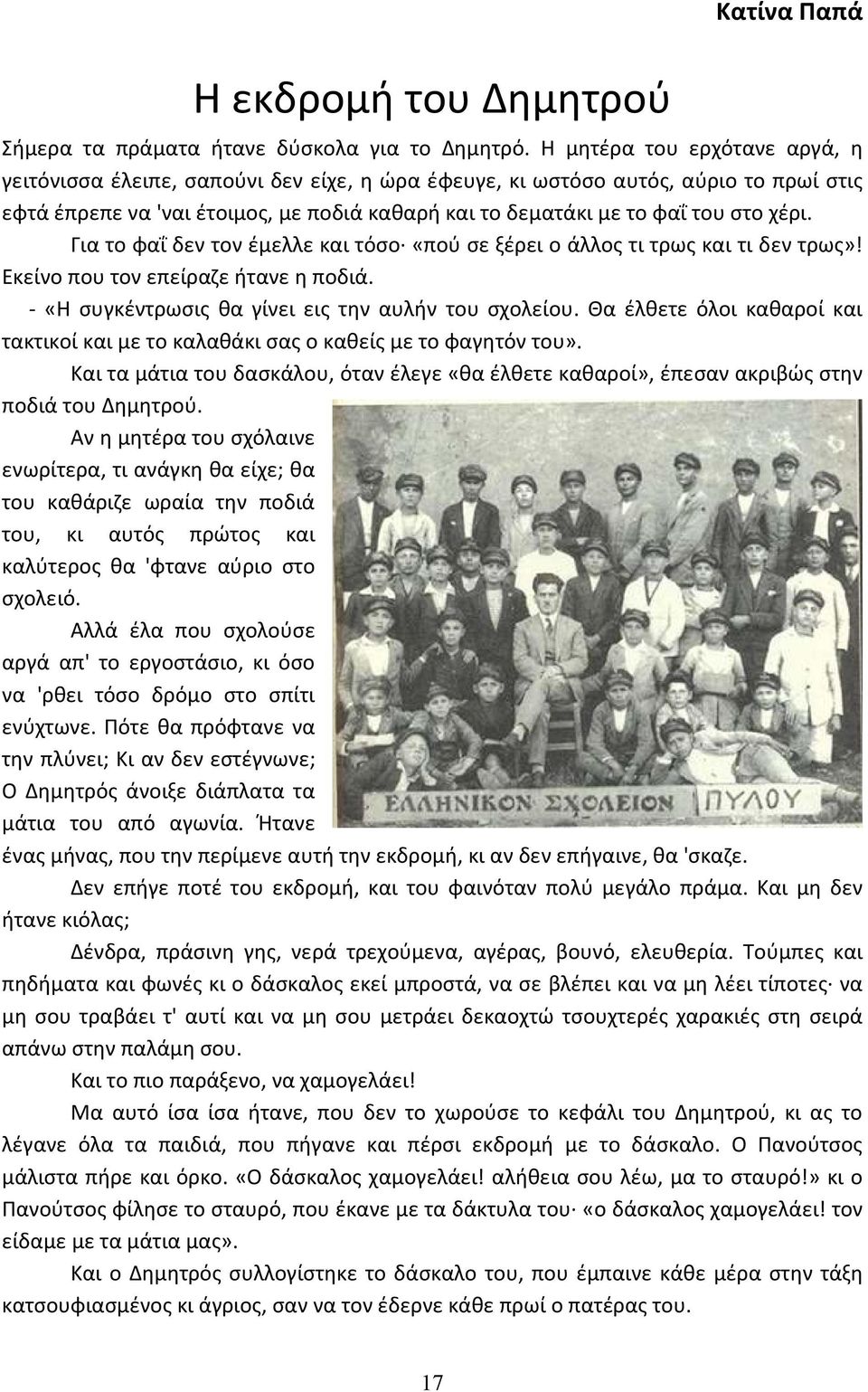 Κατίνα Παπά

Η εκδρομή του Δημητρού

Σήμερα τα πράματα ήτανε δύσκολα για το Δημητρό. Η μητέρα του ερχότανε αργά, η γειτόνισσα έλειπε, σαπούνι δεν είχε, η ώρα έφευγε, κι ωστόσο αυτός, αύριο το πρωί στις εφτά έπρεπε να 'ναι έτοιμος, με ποδιά καθαρή και το δεματάκι με το φαΐ του στο χέρι.

Για το φαΐ δεν τον έμελλε και τόσο· «πού σε ξέρει ο άλλος τι τρως και τι δεν τρως»! Εκείνο που τον επείραζε ήτανε η ποδιά.

- «Η συγκέντρωσις θα γίνει εις την αυλήν του σχολείου. Θα έλθετε όλοι καθαροί και τακτικοί και με το καλαθάκι σας ο καθείς με το φαγητόν του».

Και τα μάτια του δασκάλου, όταν έλεγε «θα έλθετε καθαροί», έπεσαν ακριβώς στην ποδιά του Δημητρού.

Αν η μητέρα του σχόλαινε ενωρίτερα, τι ανάγκη θα είχε; θα του καθάριζε ωραία την ποδιά του, κι αυτός πρώτος και καλύτερος θα 'φτανε αύριο στο σχολειό.

Αλλά έλα που σχολούσε αργά απ' το εργοστάσιο, κι όσο να 'ρθει τόσο δρόμο στο σπίτι ενύχτωνε. Πότε θα πρόφτανε να την πλύνει; Κι αν δεν εστέγνωνε; Ο Δημητρός άνοιξε διάπλατα τα μάτια του από αγωνία. Ήτανε ένας μήνας, που την περίμενε αυτή την εκδρομή, κι αν δεν επήγαινε, θα 'σκαζε.

ΕΛΛΗΝΙΚΟΝ ΣΧΟΛΕΙΟΝ ΠΥΛΟΥ

Δεν επήγε ποτέ του εκδρομή, και του φαινόταν πολύ μεγάλο πράμα. Και μη δεν ήτανε κιόλας;

Δένδρα, πράσινη γης, νερά τρεχούμενα, αγέρας, βουνό, ελευθερία. Τούμπες και πηδήματα και φωνές κι ο δάσκαλος εκεί μπροστά, να σε βλέπει και να μη λέει τίποτες· να μη σου τραβάει τ' αυτί και να μη σου μετράει δεκαοχτώ τσουχτερές χαρακιές στη σειρά απάνω στην παλάμη σου.

Και το πιο παράξενο, να χαμογελάει!

Μα αυτό ίσα ίσα ήτανε, που δεν το χωρούσε το κεφάλι του Δημητρού, κι ας το λέγανε όλα τα παιδιά, που πήγανε και πέρσι εκδρομή με το δάσκαλο. Ο Πανούτσος μάλιστα πήρε και όρκο. «Ο δάσκαλος χαμογελάει! αλήθεια σου λέω, μα το σταυρό!» κι ο Πανούτσος φίλησε το σταυρό, που έκανε με τα δάκτυλα του· «ο δάσκαλος χαμογελάει! τον είδαμε με τα μάτια μας».

Και ο Δημητρός συλλογίστηκε το δάσκαλο του, που έμπαινε κάθε μέρα στην τάξη κατσουφιασμένος κι άγριος, σαν να τον έδερνε κάθε πρωί ο πατέρας του.

17